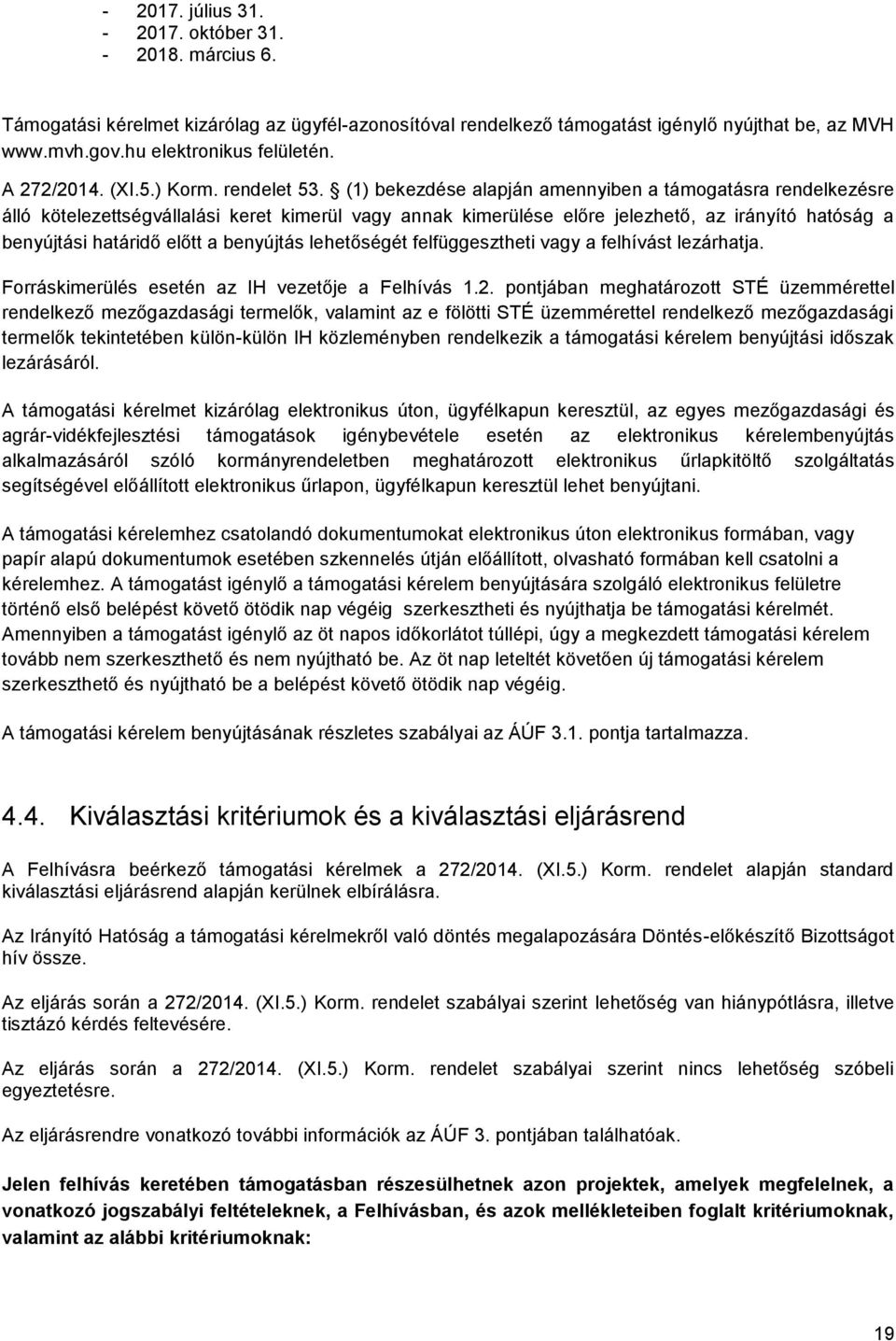 - 2017. július 31.
- 2017. október 31.
- 2018. március 6.

Támogatási kérelmet kizárólag az ügyfél-azonosítóval rendelkező támogatást igénylő nyújthat be, az MVH www.mvh.gov.hu elektronikus felületén.

A 272/2014. (XI.5.) Korm. rendelet 53. § (1) bekezdése alapján amennyiben a támogatásra rendelkezésre álló kötelezettségvállalási keret kimerül vagy annak kimerülése előre jelezhető, az irányító hatóság a benyújtási határidő előtt a benyújtás lehetőségét felfüggesztheti vagy a felhívást lezárhatja.

Forráskimerülés esetén az IH vezetője a Felhívás 1.2. pontjában meghatározott STÉ üzemmérettel rendelkező mezőgazdasági termelők, valamint az e fölötti STÉ üzemmérettel rendelkező mezőgazdasági termelők tekintetében külön-külön IH közleményben rendelkezik a támogatási kérelem benyújtási időszak lezárásáról.

A támogatási kérelmet kizárólag elektronikus úton, ügyfélkapun keresztül, az egyes mezőgazdasági és agrár-vidékfejlesztési támogatások igénybevétele esetén az elektronikus kérelembenyújtás alkalmazásáról szóló kormányrendeletben meghatározott elektronikus űrlapkitöltő szolgáltatás segítségével előállított elektronikus űrlapon, ügyfélkapun keresztül lehet benyújtani.

A támogatási kérelemhez csatolandó dokumentumokat elektronikus úton elektronikus formában, vagy papír alapú dokumentumok esetében szkennelés útján előállított, olvasható formában kell csatolni a kérelemhez. A támogatást igénylő a támogatási kérelem benyújtására szolgáló elektronikus felületre történő első belépést követő ötödik nap végéig szerkesztheti és nyújthatja be támogatási kérelmét. Amennyiben a támogatást igénylő az öt napos időkorlátot túllépi, úgy a megkezdett támogatási kérelem tovább nem szerkeszthető és nem nyújtható be. Az öt nap leteltét követően új támogatási kérelem szerkeszthető és nyújtható be a belépést követő ötödik nap végéig.

A támogatási kérelem benyújtásának részletes szabályai az ÁÚF 3.1. pontja tartalmazza.

4.4. Kiválasztási kritériumok és a kiválasztási eljárásrend

A Felhívásra beérkező támogatási kérelmek a 272/2014. (XI.5.) Korm. rendelet alapján standard kiválasztási eljárásrend alapján kerülnek elbírálásra.

Az Irányító Hatóság a támogatási kérelmekről való döntés megalapozására Döntés-előkészítő Bizottságot hív össze.

Az eljárás során a 272/2014. (XI.5.) Korm. rendelet szabályai szerint lehetőség van hiánypótlásra, illetve tisztázó kérdés feltevésére.

Az eljárás során a 272/2014. (XI.5.) Korm. rendelet szabályai szerint nincs lehetőség szóbeli egyeztetésre.

Az eljárásrendre vonatkozó további információk az ÁÚF 3. pontjában találhatóak.

Jelen felhívás keretében támogatásban részesülhetnek azon projektek, amelyek megfelelnek, a vonatkozó jogszabályi feltételeknek, a Felhívásban, és azok mellékleteiben foglalt kritériumoknak, valamint az alábbi kritériumoknak:

19